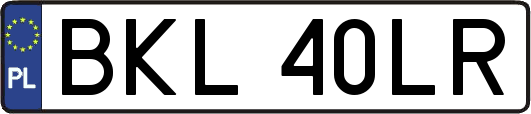 PL
BKL 40LR